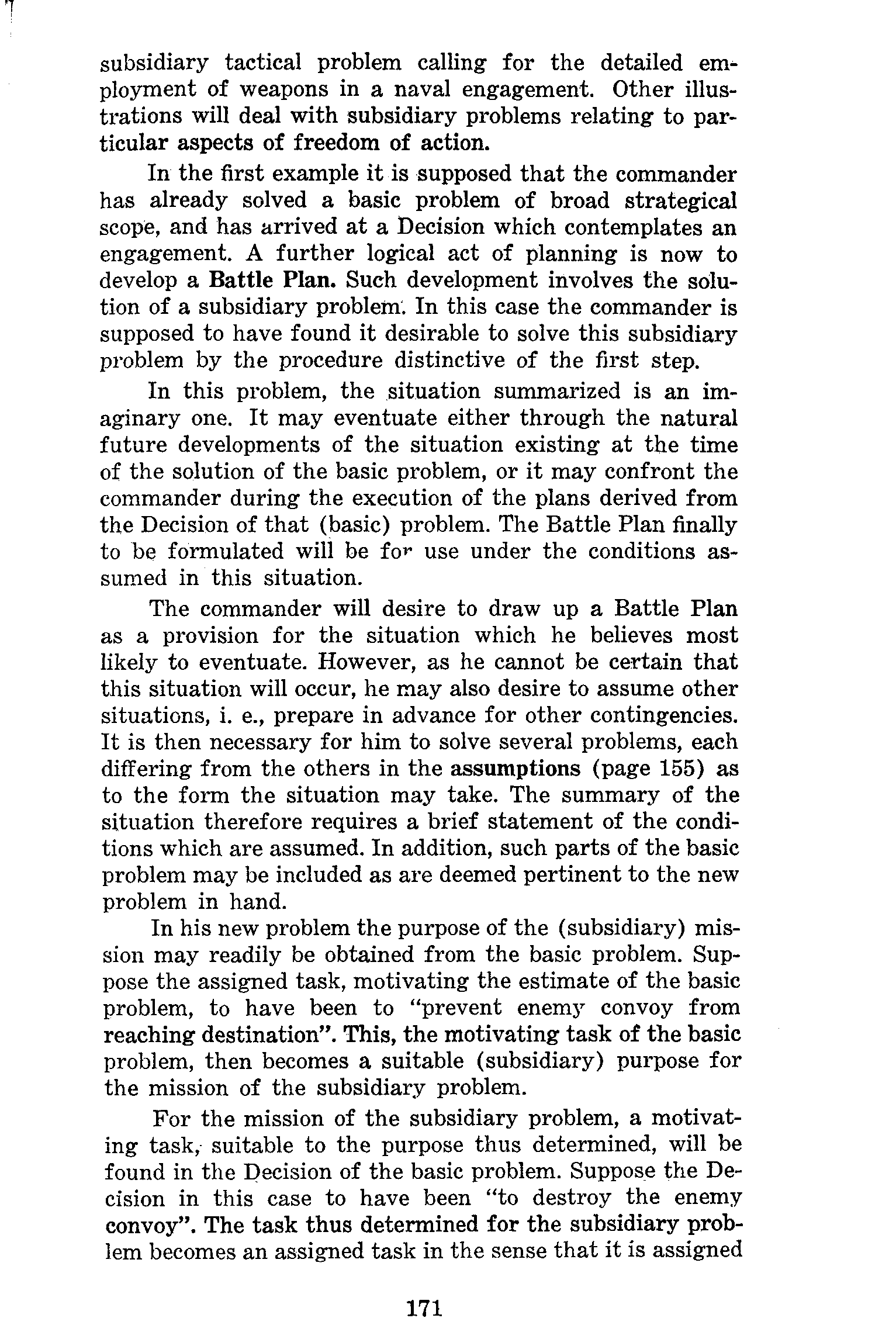 subsidiary tactical problem calling for the detailed employment of weapons in a naval engagement. Other illustrations will deal with subsidiary problems relating to particular aspects of freedom of action.

In the first example it is supposed that the commander has already solved a basic problem of broad strategical scope, and has arrived at a Decision which contemplates an engagement. A further logical act of planning is now to develop a Battle Plan. Such development involves the solution of a subsidiary problem. In this case the commander is supposed to have found it desirable to solve this subsidiary problem by the procedure distinctive of the first step.

In this problem, the situation summarized is an imaginary one. It may eventuate either through the natural future developments of the situation existing at the time of the solution of the basic problem, or it may confront the commander during the execution of the plans derived from the Decision of that (basic) problem. The Battle Plan finally to be formulated will be for use under the conditions assumed in this situation.

The commander will desire to draw up a Battle Plan as a provision for the situation which he believes most likely to eventuate. However, as he cannot be certain that this situation will occur, he may also desire to assume other situations, i. e., prepare in advance for other contingencies. It is then necessary for him to solve several problems, each differing from the others in the assumptions (page 155) as to the form the situation may take. The summary of the situation therefore requires a brief statement of the conditions which are assumed. In addition, such parts of the basic problem may be included as are deemed pertinent to the new problem in hand.

In his new problem the purpose of the (subsidiary) mission may readily be obtained from the basic problem. Suppose the assigned task, motivating the estimate of the basic problem, to have been to "prevent enemy convoy from reaching destination". This, the motivating task of the basic problem, then becomes a suitable (subsidiary) purpose for the mission of the subsidiary problem.

For the mission of the subsidiary problem, a motivating task, suitable to the purpose thus determined, will be found in the Decision of the basic problem. Suppose the Decision in this case to have been "to destroy the enemy convoy". The task thus determined for the subsidiary problem becomes an assigned task in the sense that it is assigned

171